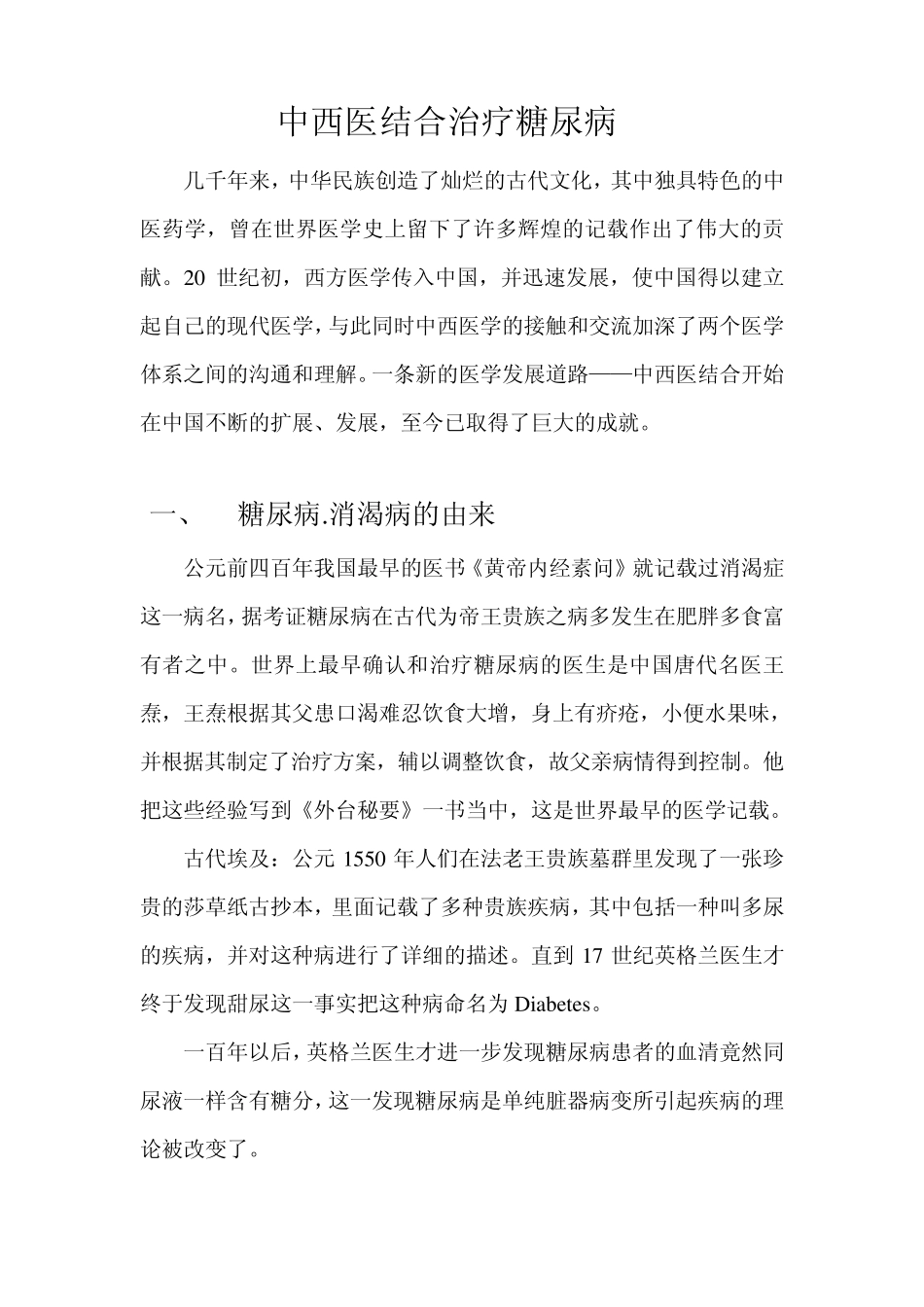 中西医结合治疗糖尿病

几千年来，中华民族创造了灿烂的古代文化，其中独具特色的中医药学，曾在世界医学史上留下了许多辉煌的记载作出了伟大的贡献。20 世纪初，西方医学传入中国，并迅速发展，使中国得以建立起自己的现代医学，与此同时中西医学的接触和交流加深了两个医学体系之间的沟通和理解。一条新的医学发展道路——中西医结合开始在中国不断的扩展、发展，至今已取得了巨大的成就。

一、　糖尿病.消渴病的由来

公元前四百年我国最早的医书《黄帝内经素问》就记载过消渴症这一病名，据考证糖尿病在古代为帝王贵族之病多发生在肥胖多食富有者之中。世界上最早确认和治疗糖尿病的医生是中国唐代名医王焘，王焘根据其父患口渴难忍饮食大增，身上有疥疮，小便水果味，并根据其制定了治疗方案，辅以调整饮食，故父亲病情得到控制。他把这些经验写到《外台秘要》一书当中，这是世界最早的医学记载。

古代埃及：公元 1550 年人们在法老王贵族墓群里发现了一张珍贵的莎草纸古抄本，里面记载了多种贵族疾病，其中包括一种叫多尿的疾病，并对这种病进行了详细的描述。直到 17 世纪英格兰医生才终于发现甜尿这一事实把这种病命名为 Diabetes。

一百年以后，英格兰医生才进一步发现糖尿病患者的血清竟然同尿液一样含有糖分，这一发现糖尿病是单纯脏器病变所引起疾病的理论被改变了。